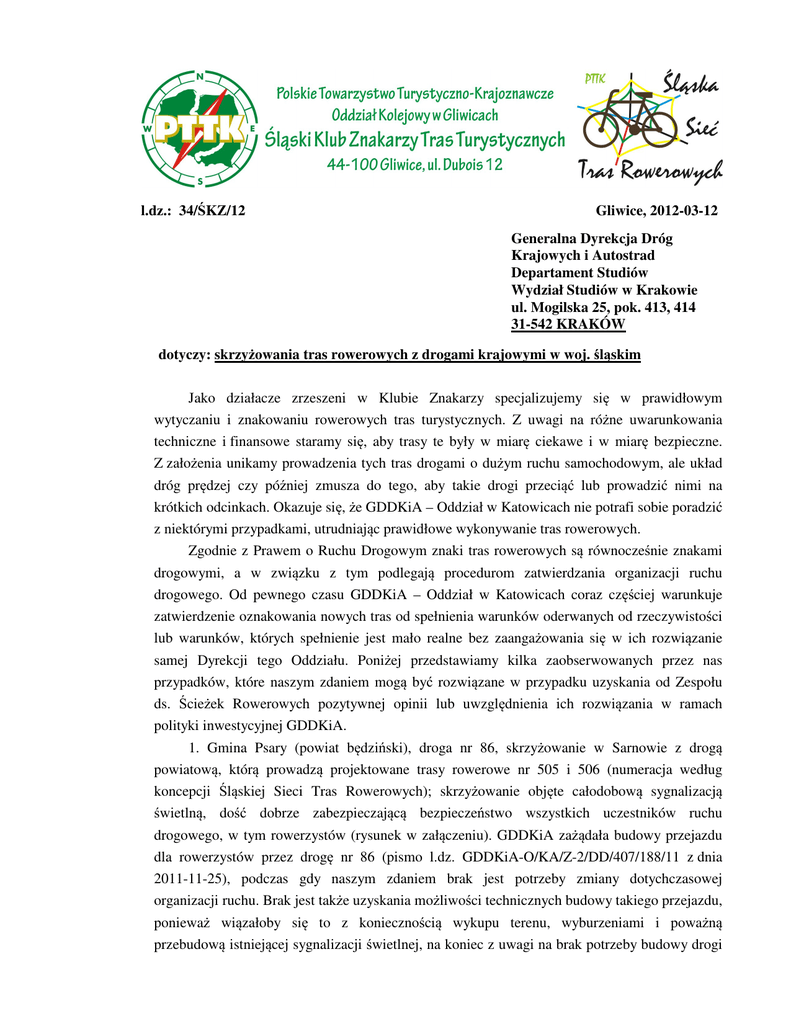 N
W
E
S
PTTK

Polskie Towarzystwo Turystyczno-Krajoznawcze
Oddział Kolejowy w Gliwicach
Śląski Klub Znakarzy Tras Turystycznych
44-100 Gliwice, ul. Dubois 12

PTTK
Śląska
Sieć
Tras Rowerowych

l.dz.: 34/ŚKZ/12

Gliwice, 2012-03-12

Generalna Dyrekcja Dróg
Krajowych i Autostrad
Departament Studiów
Wydział Studiów w Krakowie
ul. Mogilska 25, pok. 413, 414
31-542 KRAKÓW

dotyczy: skrzyżowania tras rowerowych z drogami krajowymi w woj. śląskim

Jako działacze zrzeszeni w Klubie Znakarzy specjalizujemy się w prawidłowym wytyczaniu i znakowaniu rowerowych tras turystycznych. Z uwagi na różne uwarunkowania techniczne i finansowe staramy się, aby trasy te były w miarę ciekawe i w miarę bezpieczne. Z założenia unikamy prowadzenia tych tras drogami o dużym ruchu samochodowym, ale układ dróg prędzej czy później zmusza do tego, aby takie drogi przeciąć lub prowadzić nimi na krótkich odcinkach. Okazuje się, że GDDKiA – Oddział w Katowicach nie potrafi sobie poradzić z niektórymi przypadkami, utrudniając prawidłowe wykonywanie tras rowerowych.

Zgodnie z Prawem o Ruchu Drogowym znaki tras rowerowych są równocześnie znakami drogowymi, a w związku z tym podlegają procedurom zatwierdzania organizacji ruchu drogowego. Od pewnego czasu GDDKiA – Oddział w Katowicach coraz częściej warunkuje zatwierdzenie oznakowania nowych tras od spełnienia warunków oderwanych od rzeczywistości lub warunków, których spełnienie jest mało realne bez zaangażowania się w ich rozwiązanie samej Dyrekcji tego Oddziału. Poniżej przedstawiamy kilka zaobserwowanych przez nas przypadków, które naszym zdaniem mogą być rozwiązane w przypadku uzyskania od Zespołu ds. Ścieżek Rowerowych pozytywnej opinii lub uwzględnienia ich rozwiązania w ramach polityki inwestycyjnej GDDKiA.

1. Gmina Psary (powiat będziński), droga nr 86, skrzyżowanie w Sarnowie z drogą powiatową, którą prowadzą projektowane trasy rowerowe nr 505 i 506 (numeracja według koncepcji Śląskiej Sieci Tras Rowerowych); skrzyżowanie objęte całodobową sygnalizacją świetlną, dość dobrze zabezpieczającą bezpieczeństwo wszystkich uczestników ruchu drogowego, w tym rowerzystów (rysunek w załączeniu). GDDKiA zażądała budowy przejazdu dla rowerzystów przez drogę nr 86 (pismo l.dz. GDDKiA-O/KA/Z-2/DD/407/188/11 z dnia 2011-11-25), podczas gdy naszym zdaniem brak jest potrzeby zmiany dotychczasowej organizacji ruchu. Brak jest także uzyskania możliwości technicznych budowy takiego przejazdu, ponieważ wiązałoby się to z koniecznością wykupu terenu, wyburzeniami i poważną przebudową istniejącej sygnalizacji świetlnej, na koniec z uwagi na brak potrzeby budowy drogi